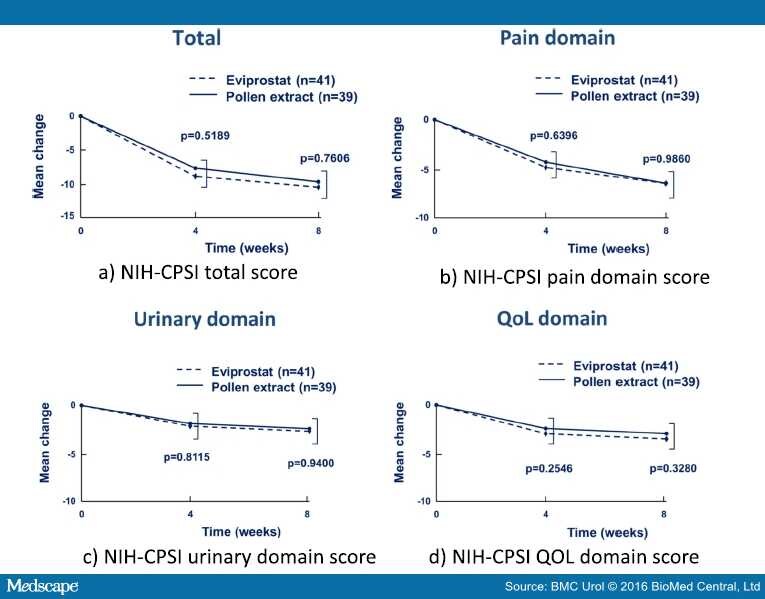 Total

Eviprostat (n=41)
Pollen extract (n=39)

Mean change

0
-5
-10
-15

p=0.5189
p=0.7606

0 4 8
Time (weeks)

a) NIH-CPSI total score

Pain domain

Eviprostat (n=41)
Pollen extract (n=39)

Mean change

0
-5
-10

p=0.6396
p=0.9860

0 4 8
Time (weeks)

b) NIH-CPSI pain domain score

Urinary domain

Eviprostat (n=41)
Pollen extract (n=39)

Mean change

0
-5
-10

p=0.8115
p=0.9400

0 4 8
Time (weeks)

c) NIH-CPSI urinary domain score

QoL domain

Eviprostat (n=41)
Pollen extract (n=39)

Mean change

0
-5
-10

p=0.2546
p=0.3280

0 4 8
Time (weeks)

d) NIH-CPSI QOL domain score

Medscape

Source: BMC Urol © 2016 BioMed Central, Ltd